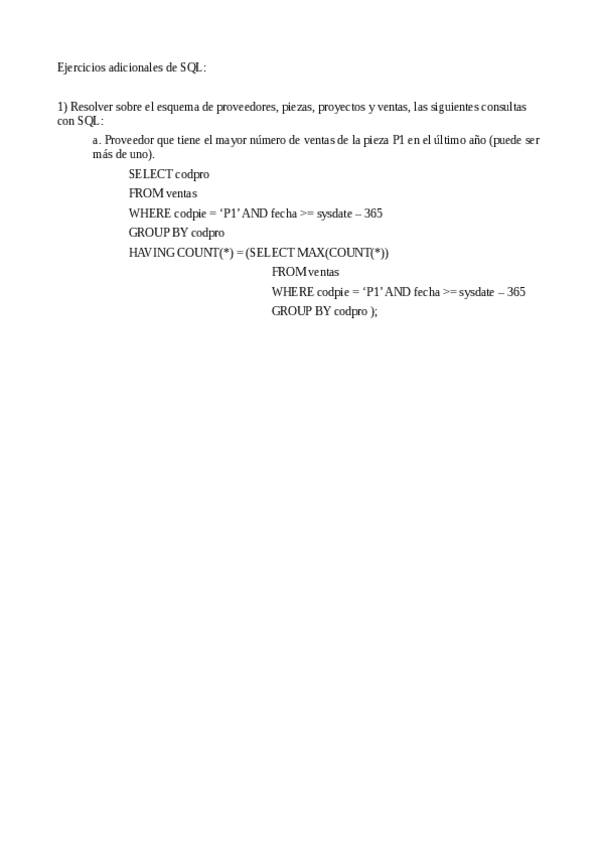 Ejercicios adicionales de SQL:

1) Resolver sobre el esquema de proveedores, piezas, proyectos y ventas, las siguientes consultas con SQL:

a. Proveedor que tiene el mayor número de ventas de la pieza P1 en el último año (puede ser más de uno).

SELECT codpro
FROM ventas
WHERE codpie = ‘P1’ AND fecha >= sysdate – 365
GROUP BY codpro
HAVING COUNT(*) = (SELECT MAX(COUNT(*))
FROM ventas
WHERE codpie = ‘P1’ AND fecha >= sysdate – 365
GROUP BY codpro );